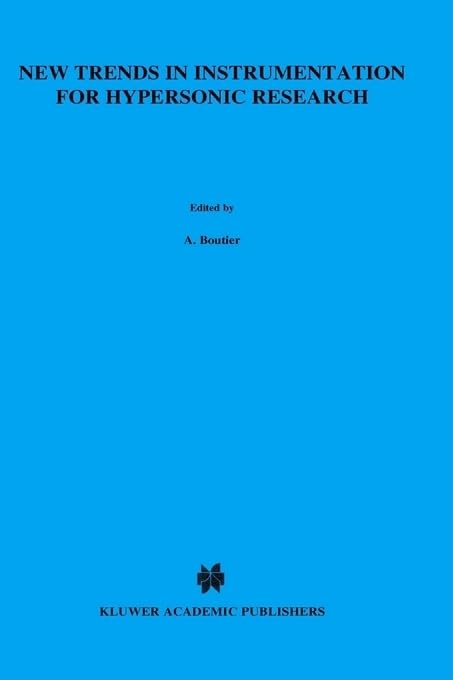 NEW TRENDS IN INSTRUMENTATION FOR HYPERSONIC RESEARCH

Edited by

A. Boutier

KLUWER ACADEMIC PUBLISHERS